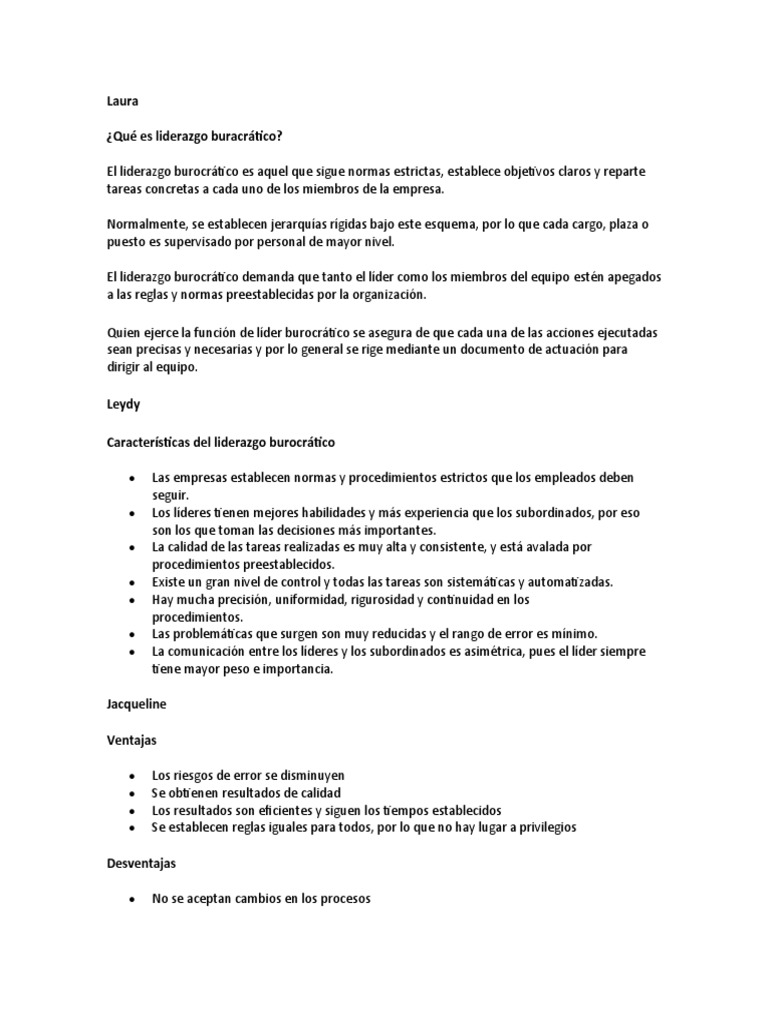 Laura

¿Qué es liderazgo buracrático?

El liderazgo burocrático es aquel que sigue normas estrictas, establece objetivos claros y reparte tareas concretas a cada uno de los miembros de la empresa.

Normalmente, se establecen jerarquías rígidas bajo este esquema, por lo que cada cargo, plaza o puesto es supervisado por personal de mayor nivel.

El liderazgo burocrático demanda que tanto el líder como los miembros del equipo estén apegados a las reglas y normas preestablecidas por la organización.

Quien ejerce la función de líder burocrático se asegura de que cada una de las acciones ejecutadas sean precisas y necesarias y por lo general se rige mediante un documento de actuación para dirigir al equipo.

Leydy

Características del liderazgo burocrático

- Las empresas establecen normas y procedimientos estrictos que los empleados deben seguir.
- Los líderes tienen mejores habilidades y más experiencia que los subordinados, por eso son los que toman las decisiones más importantes.
- La calidad de las tareas realizadas es muy alta y consistente, y está avalada por procedimientos preestablecidos.
- Existe un gran nivel de control y todas las tareas son sistemáticas y automatizadas.
- Hay mucha precisión, uniformidad, rigurosidad y continuidad en los procedimientos.
- Las problemáticas que surgen son muy reducidas y el rango de error es mínimo.
- La comunicación entre los líderes y los subordinados es asimétrica, pues el líder siempre tiene mayor peso e importancia.

Jacqueline

Ventajas

- Los riesgos de error se disminuyen
- Se obtienen resultados de calidad
- Los resultados son eficientes y siguen los tiempos establecidos
- Se establecen reglas iguales para todos, por lo que no hay lugar a privilegios

Desventajas

- No se aceptan cambios en los procesos